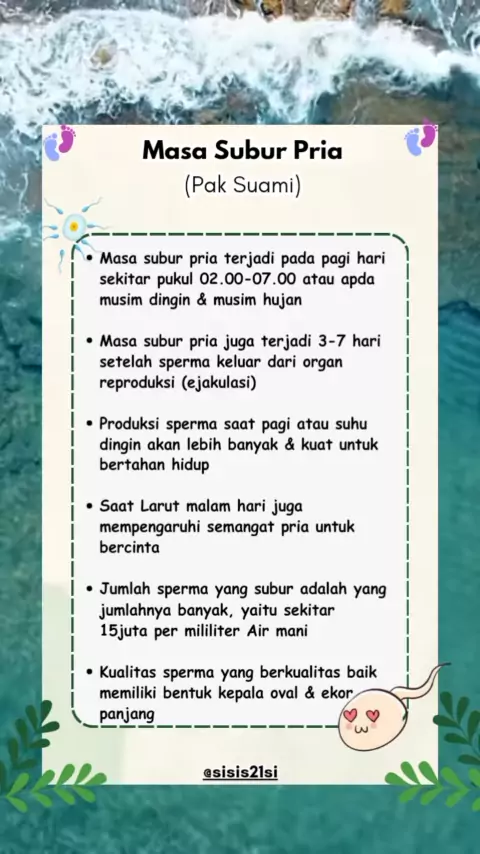 Masa Subur Pria
(Pak Suami)

• Masa subur pria terjadi pada pagi hari sekitar pukul 02.00-07.00 atau apda musim dingin & musim hujan

• Masa subur pria juga terjadi 3-7 hari setelah sperma keluar dari organ reproduksi (ejakulasi)

• Produksi sperma saat pagi atau suhu dingin akan lebih banyak & kuat untuk bertahan hidup

• Saat Larut malam hari juga mempengaruhi semangat pria untuk bercinta

• Jumlah sperma yang subur adalah yang jumlahnya banyak, yaitu sekitar 15juta per mililiter Air mani

• Kualitas sperma yang berkualitas baik memiliki bentuk kepala oval & ekor panjang

@sisis21si